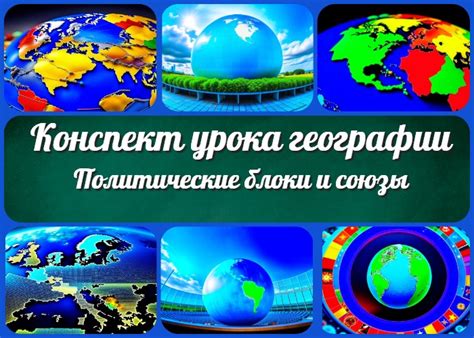 Конспект урока географии
Политические блоки и союзы